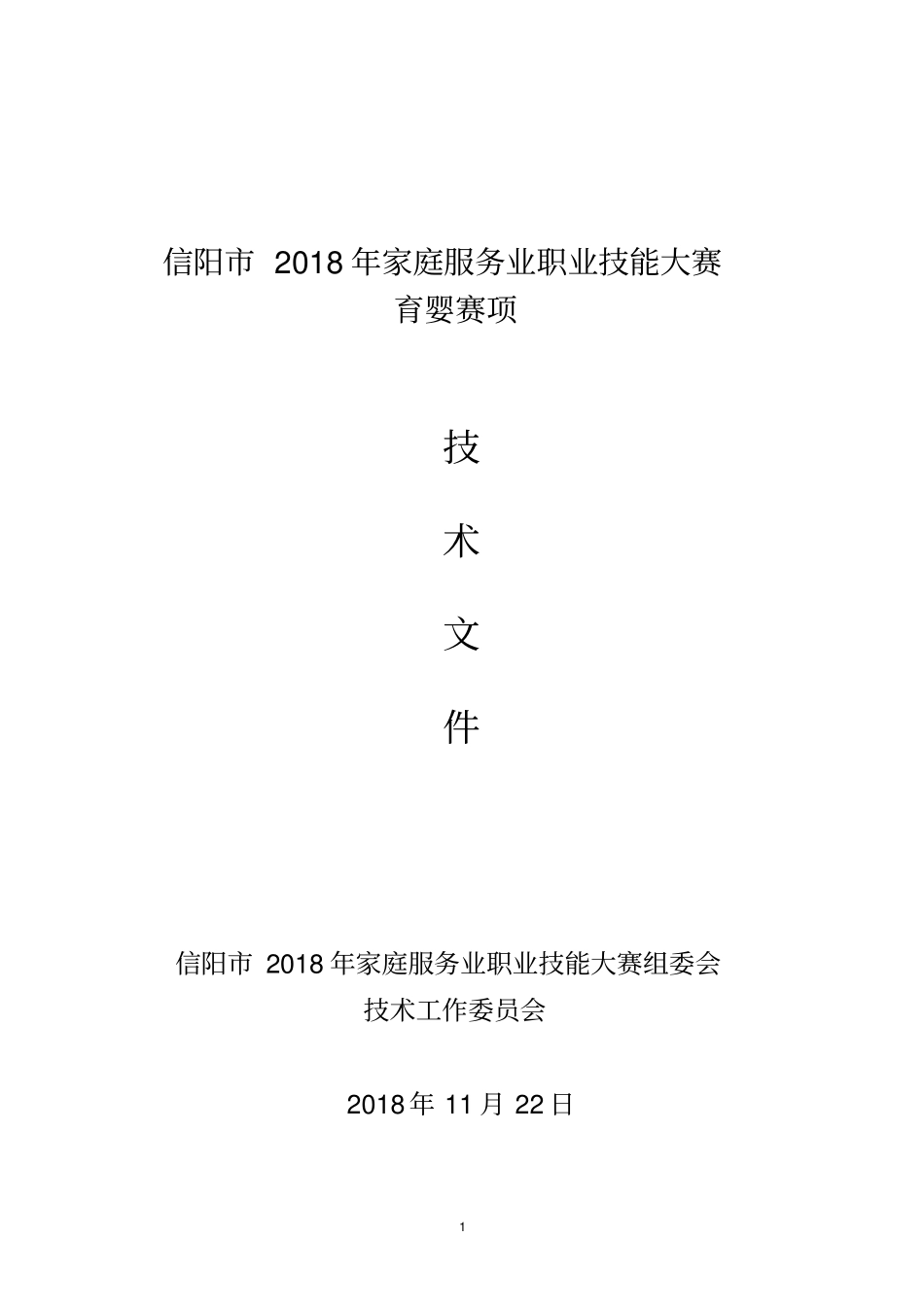 信阳市 2018 年家庭服务业职业技能大赛
育婴赛项

技

术

文

件

信阳市 2018 年家庭服务业职业技能大赛组委会
技术工作委员会

2018 年 11 月 22 日

1